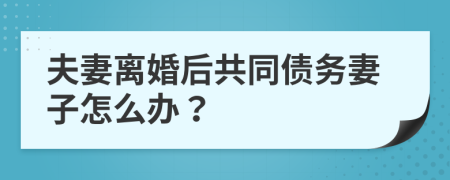 夫妻离婚后共同债务妻子怎么办？